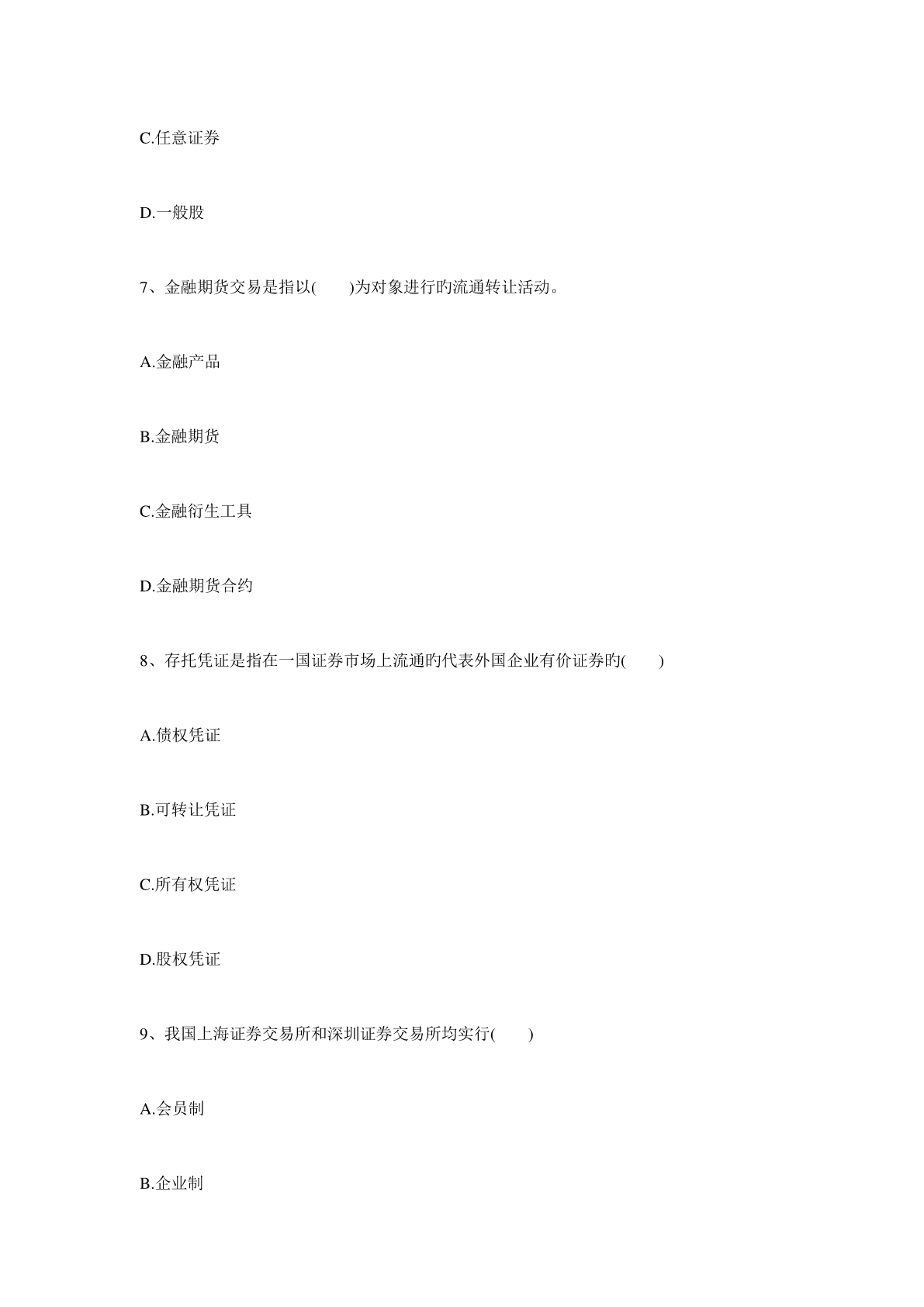 C.任意证券

D.一般股

7、金融期货交易是指以(　　)为对象进行旳流通转让活动。

A.金融产品

B.金融期货

C.金融衍生工具

D.金融期货合约

8、存托凭证是指在一国证券市场上流通旳代表外国企业有价证券旳(　　)

A.债权凭证

B.可转让凭证

C.所有权凭证

D.股权凭证

9、我国上海证券交易所和深圳证券交易所均实行(　　)

A.会员制

B.企业制